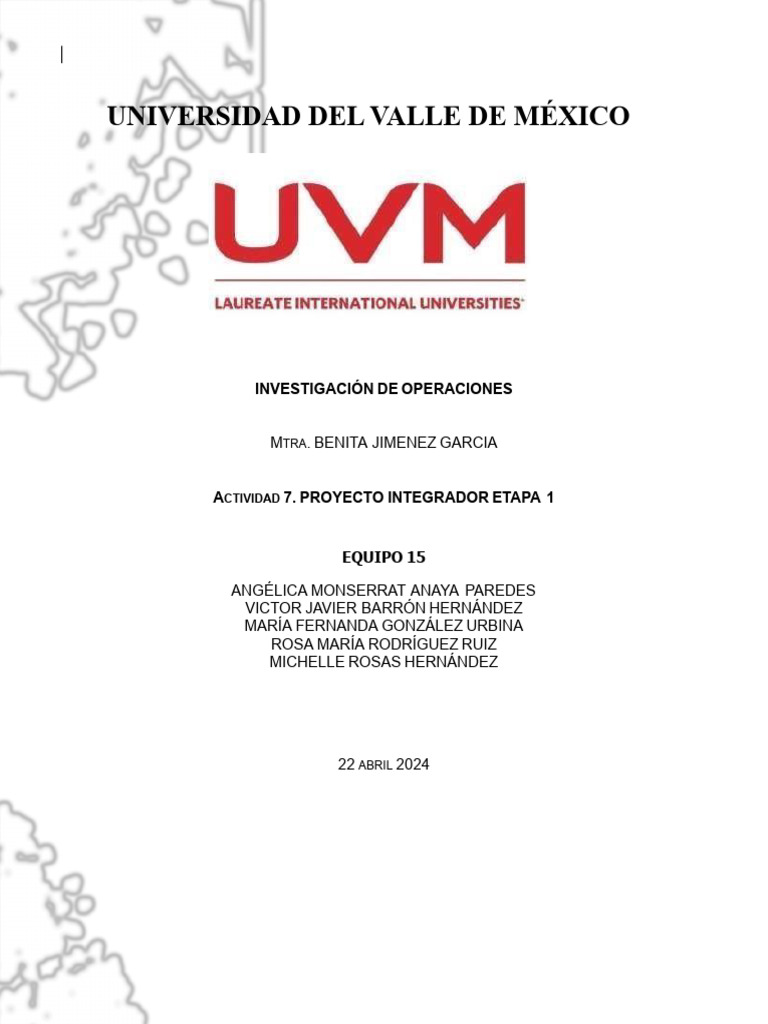 UNIVERSIDAD DEL VALLE DE MÉXICO

UVM

LAUREATE INTERNATIONAL UNIVERSITIES

INVESTIGACIÓN DE OPERACIONES

MTRA. BENITA JIMENEZ GARCIA

ACTIVIDAD 7. PROYECTO INTEGRADOR ETAPA 1

EQUIPO 15

ANGÉLICA MONSERRAT ANAYA PAREDES
VICTOR JAVIER BARRÓN HERNÁNDEZ
MARÍA FERNANDA GONZÁLEZ URBINA
ROSA MARÍA RODRÍGUEZ RUIZ
MICHELLE ROSAS HERNÁNDEZ

22 ABRIL 2024